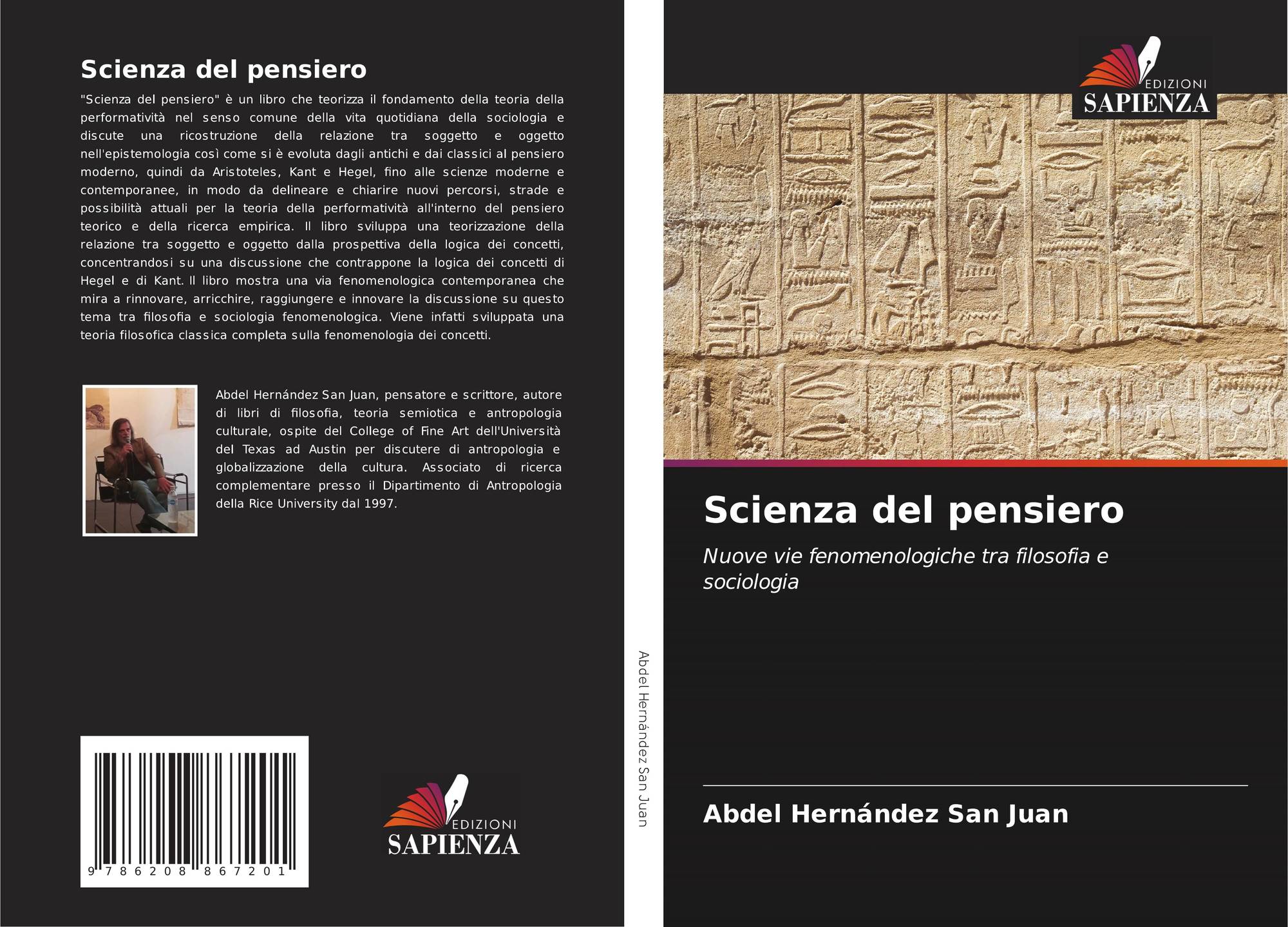 Scienza del pensiero

"Scienza del pensiero" è un libro che teorizza il fondamento della teoria della performatività nel senso comune della vita quotidiana della sociologia e discute una ricostruzione della relazione tra soggetto e oggetto nell'epistemologia così come si è evoluta dagli antichi e dai classici al pensiero moderno, quindi da Aristoteles, Kant e Hegel, fino alle scienze moderne e contemporanee, in modo da delineare e chiarire nuovi percorsi, strade e possibilità attuali per la teoria della performatività all'interno del pensiero teorico e della ricerca empirica. Il libro sviluppa una teorizzazione della relazione tra soggetto e oggetto dalla prospettiva della logica dei concetti, concentrandosi su una discussione che contrappone la logica dei concetti di Hegel e di Kant. Il libro mostra una via fenomenologica contemporanea che mira a rinnovare, arricchire, raggiungere e innovare la discussione su questo tema tra filosofia e sociologia fenomenologica. Viene infatti sviluppata una teoria filosofica classica completa sulla fenomenologia dei concetti.

Abdel Hernández San Juan, pensatore e scrittore, autore di libri di filosofia, teoria semiotica e antropologia culturale, ospite del College of Fine Art dell'Università del Texas ad Austin per discutere di antropologia e globalizzazione della cultura. Associato di ricerca complementare presso il Dipartimento di Antropologia della Rice University dal 1997.

9 786208 867201

EDIZIONI
SAPIENZA

Abdel Hernández San Juan

EDIZIONI
SAPIENZA

Scienza del pensiero

Nuove vie fenomenologiche tra filosofia e sociologia

Abdel Hernández San Juan